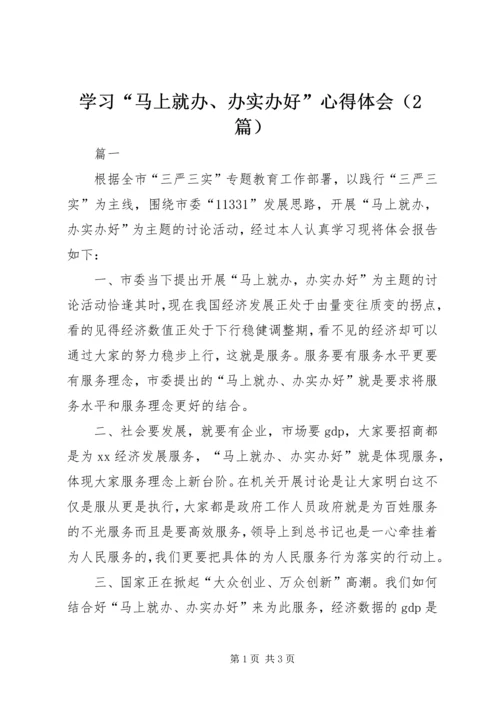 学习“马上就办、办实办好”心得体会（2篇）

篇一

根据全市“三严三实”专题教育工作部署，以践行“三严三实”为主线，围绕市委“11331”发展思路，开展“马上就办，办实办好”为主题的讨论活动，经过本人认真学习现将体会报告如下：

一、市委当下提出开展“马上就办，办实办好”为主题的讨论活动恰逢其时，现在我国经济发展正处于由量变往质变的拐点，看的见得经济数值正处于下行稳健调整期，看不见的经济却可以通过大家的努力稳步上行，这就是服务。服务要有服务水平更要有服务理念，市委提出的“马上就办、办实办好”就是要求将服务水平和服务理念更好的结合。

二、社会要发展，就要有企业，市场要gdp，大家要招商都是为xx经济发展服务，“马上就办、办实办好”就是体现服务，体现大家服务理念上新台阶。在机关开展讨论是让大家明白这不仅是服从更是执行，大家都是政府工作人员政府就是为百姓服务的不光服务而且是要高效服务，领导上到总书记也是一心牵挂着为人民服务的，我们更要把具体的为人民服务行为落实的行动上。

三、国家正在掀起“大众创业、万众创新”高潮。我们如何结合好“马上就办、办实办好”来为此服务，经济数据的gdp是

第1页 共3页